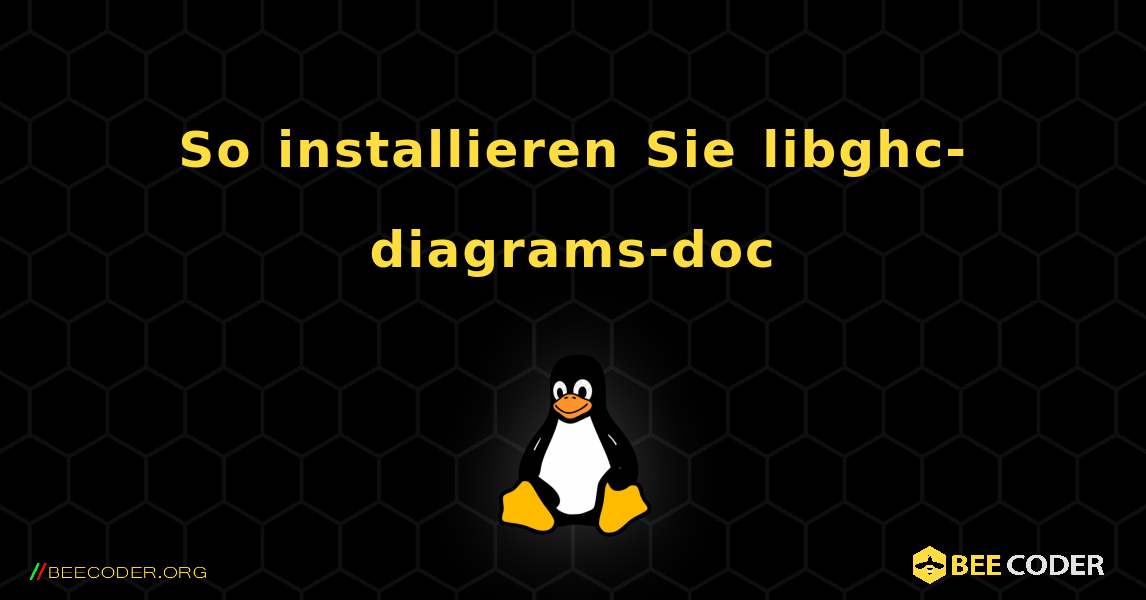 So installieren Sie libghc-diagrams-doc

//BEECODER.ORG

BEE CODER